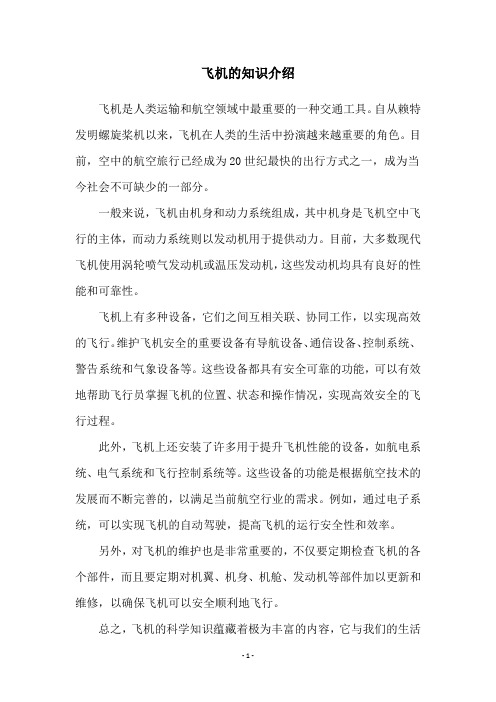 飞机的知识介绍

飞机是人类运输和航空领域中最重要的一种交通工具。自从赖特发明螺旋桨机以来，飞机在人类的生活中扮演越来越重要的角色。目前，空中的航空旅行已经成为20世纪最快的出行方式之一，成为当今社会不可缺少的一部分。

一般来说，飞机由机身和动力系统组成，其中机身是飞机空中飞行的主体，而动力系统则以发动机用于提供动力。目前，大多数现代飞机使用涡轮喷气发动机或温压发动机，这些发动机均具有良好的性能和可靠性。

飞机上有多种设备，它们之间互相关联、协同工作，以实现高效的飞行。维护飞机安全的重要设备有导航设备、通信设备、控制系统、警告系统和气象设备等。这些设备都具有安全可靠的功能，可以有效地帮助飞行员掌握飞机的位置、状态和操作情况，实现高效安全的飞行过程。

此外，飞机上还安装了许多用于提升飞机性能的设备，如航电系统、电气系统和飞行控制系统等。这些设备的功能是根据航空技术的发展而不断完善的，以满足当前航空行业的需求。例如，通过电子系统，可以实现飞机的自动驾驶，提高飞机的运行安全性和效率。

另外，对飞机的维护也是非常重要的，不仅要定期检查飞机的各个部件，而且要定期对机翼、机身、机舱、发动机等部件加以更新和维修，以确保飞机可以安全顺利地飞行。

总之，飞机的科学知识蕴藏着极为丰富的内容，它与我们的生活

- 1 -